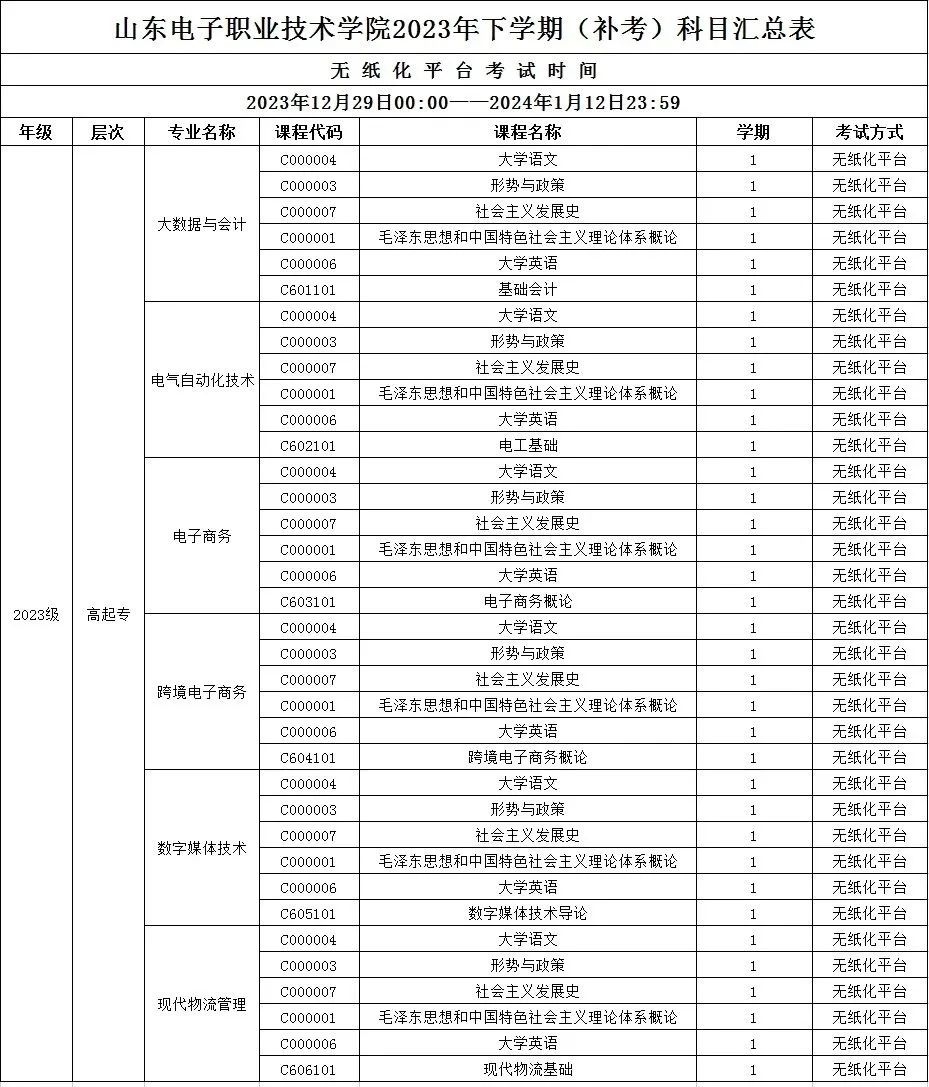 山东电子职业技术学院2023年下学期（补考）科目汇总表

无纸化平台考试时间

2023年12月29日00:00——2024年1月12日23:59

| 年级 | 层次 | 专业名称 | 课程代码 | 课程名称 | 学期 | 考试方式 |
|---|---|---|---|---|---|---|
| 2023级 | 高起专 | 大数据与会计 | C000004 | 大学语文 | 1 | 无纸化平台 |
| | | | C000003 | 形势与政策 | 1 | 无纸化平台 |
| | | | C000007 | 社会主义发展史 | 1 | 无纸化平台 |
| | | | C000001 | 毛泽东思想和中国特色社会主义理论体系概论 | 1 | 无纸化平台 |
| | | | C000006 | 大学英语 | 1 | 无纸化平台 |
| | | | C601101 | 基础会计 | 1 | 无纸化平台 |
| | | 电气自动化技术 | C000004 | 大学语文 | 1 | 无纸化平台 |
| | | | C000003 | 形势与政策 | 1 | 无纸化平台 |
| | | | C000007 | 社会主义发展史 | 1 | 无纸化平台 |
| | | | C000001 | 毛泽东思想和中国特色社会主义理论体系概论 | 1 | 无纸化平台 |
| | | | C000006 | 大学英语 | 1 | 无纸化平台 |
| | | | C602101 | 电工基础 | 1 | 无纸化平台 |
| | | 电子商务 | C000004 | 大学语文 | 1 | 无纸化平台 |
| | | | C000003 | 形势与政策 | 1 | 无纸化平台 |
| | | | C000007 | 社会主义发展史 | 1 | 无纸化平台 |
| | | | C000001 | 毛泽东思想和中国特色社会主义理论体系概论 | 1 | 无纸化平台 |
| | | | C000006 | 大学英语 | 1 | 无纸化平台 |
| | | | C603101 | 电子商务概论 | 1 | 无纸化平台 |
| | | 跨境电子商务 | C000004 | 大学语文 | 1 | 无纸化平台 |
| | | | C000003 | 形势与政策 | 1 | 无纸化平台 |
| | | | C000007 | 社会主义发展史 | 1 | 无纸化平台 |
| | | | C000001 | 毛泽东思想和中国特色社会主义理论体系概论 | 1 | 无纸化平台 |
| | | | C000006 | 大学英语 | 1 | 无纸化平台 |
| | | | C604101 | 跨境电子商务概论 | 1 | 无纸化平台 |
| | | 数字媒体技术 | C000004 | 大学语文 | 1 | 无纸化平台 |
| | | | C000003 | 形势与政策 | 1 | 无纸化平台 |
| | | | C000007 | 社会主义发展史 | 1 | 无纸化平台 |
| | | | C000001 | 毛泽东思想和中国特色社会主义理论体系概论 | 1 | 无纸化平台 |
| | | | C000006 | 大学英语 | 1 | 无纸化平台 |
| | | | C605101 | 数字媒体技术导论 | 1 | 无纸化平台 |
| | | 现代物流管理 | C000004 | 大学语文 | 1 | 无纸化平台 |
| | | | C000003 | 形势与政策 | 1 | 无纸化平台 |
| | | | C000007 | 社会主义发展史 | 1 | 无纸化平台 |
| | | | C000001 | 毛泽东思想和中国特色社会主义理论体系概论 | 1 | 无纸化平台 |
| | | | C000006 | 大学英语 | 1 | 无纸化平台 |
| | | | C606101 | 现代物流基础 | 1 | 无纸化平台 |